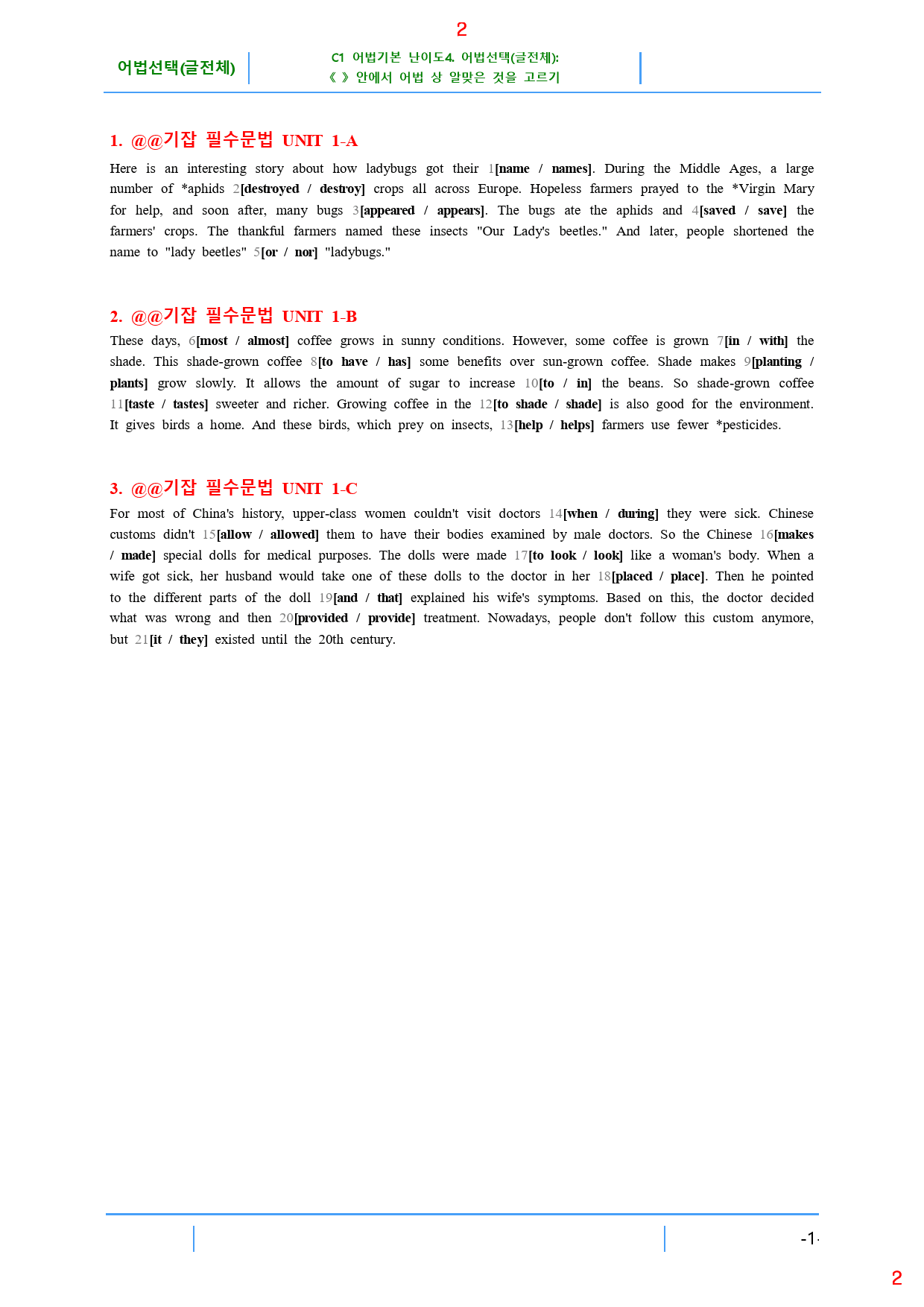 2

어법선택(글전체)

C1 어법기본 난이도4. 어법선택(글전체):
《 》 안에서 어법 상 알맞은 것을 고르기

1. @@기잡 필수문법 UNIT 1-A

Here is an interesting story about how ladybugs got their 1[name / names]. During the Middle Ages, a large number of *aphids 2[destroyed / destroy] crops all across Europe. Hopeless farmers prayed to the *Virgin Mary for help, and soon after, many bugs 3[appeared / appears]. The bugs ate the aphids and 4[saved / save] the farmers' crops. The thankful farmers named these insects "Our Lady's beetles." And later, people shortened the name to "lady beetles" 5[or / nor] "ladybugs."

2. @@기잡 필수문법 UNIT 1-B

These days, 6[most / almost] coffee grows in sunny conditions. However, some coffee is grown 7[in / with] the shade. This shade-grown coffee 8[to have / has] some benefits over sun-grown coffee. Shade makes 9[planting / plants] grow slowly. It allows the amount of sugar to increase 10[to / in] the beans. So shade-grown coffee 11[taste / tastes] sweeter and richer. Growing coffee in the 12[to shade / shade] is also good for the environment. It gives birds a home. And these birds, which prey on insects, 13[help / helps] farmers use fewer *pesticides.

3. @@기잡 필수문법 UNIT 1-C

For most of China's history, upper-class women couldn't visit doctors 14[when / during] they were sick. Chinese customs didn't 15[allow / allowed] them to have their bodies examined by male doctors. So the Chinese 16[makes / made] special dolls for medical purposes. The dolls were made 17[to look / look] like a woman's body. When a wife got sick, her husband would take one of these dolls to the doctor in her 18[placed / place]. Then he pointed to the different parts of the doll 19[and / that] explained his wife's symptoms. Based on this, the doctor decided what was wrong and then 20[provided / provide] treatment. Nowadays, people don't follow this custom anymore, but 21[it / they] existed until the 20th century.

-1-

2